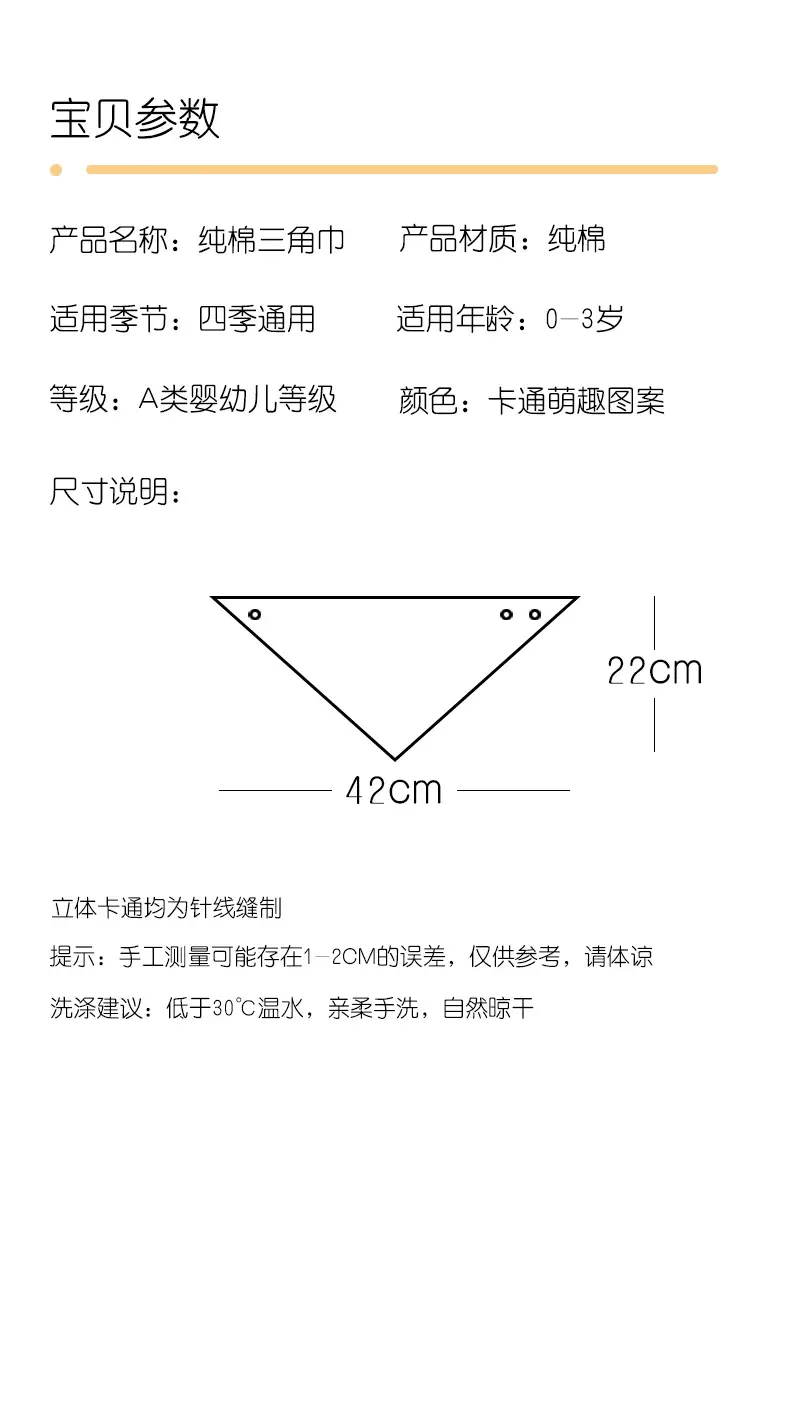 宝贝参数

产品名称：纯棉三角巾

产品材质：纯棉

适用季节：四季通用

适用年龄：0-3岁

等级：A类婴幼儿等级

颜色：卡通萌趣图案

尺寸说明：

22cm

42cm

立体卡通均为针线缝制

提示：手工测量可能存在1-2CM的误差，仅供参考，请体谅

洗涤建议：低于30°C温水，亲柔手洗，自然晾干